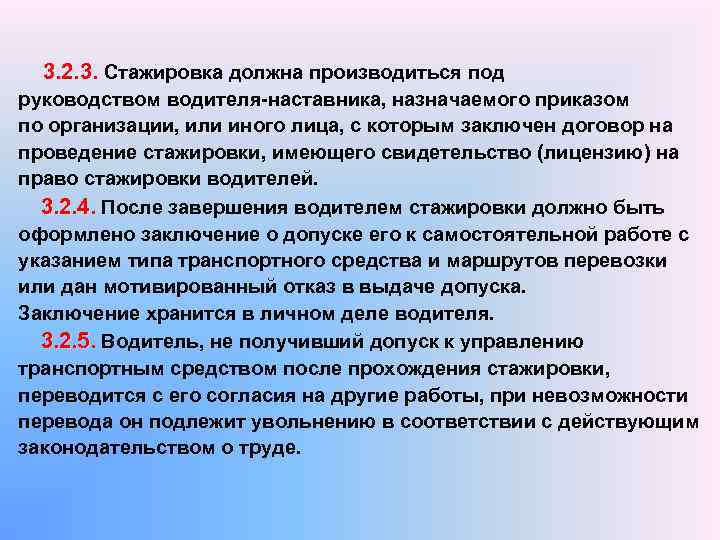 3.2.3. Стажировка должна производиться под руководством водителя-наставника, назначаемого приказом по организации, или иного лица, с которым заключен договор на проведение стажировки, имеющего свидетельство (лицензию) на право стажировки водителей.

3.2.4. После завершения водителем стажировки должно быть оформлено заключение о допуске его к самостоятельной работе с указанием типа транспортного средства и маршрутов перевозки или дан мотивированный отказ в выдаче допуска. Заключение хранится в личном деле водителя.

3.2.5. Водитель, не получивший допуск к управлению транспортным средством после прохождения стажировки, переводится с его согласия на другие работы, при невозможности перевода он подлежит увольнению в соответствии с действующим законодательством о труде.